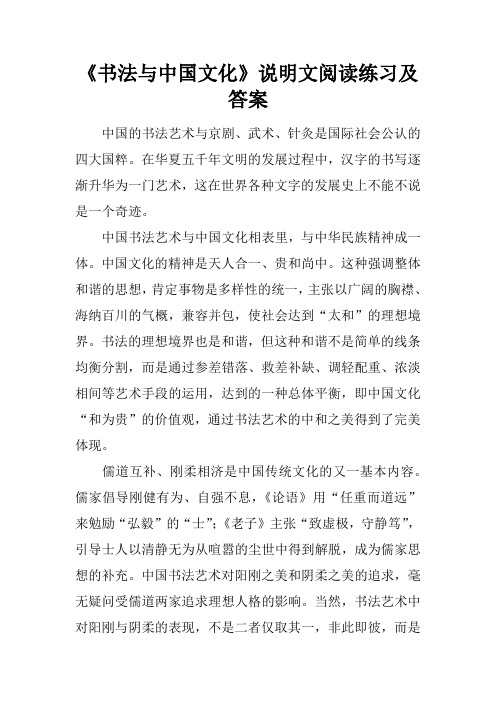 《书法与中国文化》说明文阅读练习及答案

中国的书法艺术与京剧、武术、针灸是国际社会公认的四大国粹。在华夏五千年文明的发展过程中，汉字的书写逐渐升华为一门艺术，这在世界各种文字的发展史上不能不说是一个奇迹。

中国书法艺术与中国文化相表里，与中华民族精神成一体。中国文化的精神是天人合一、贵和尚中。这种强调整体和谐的思想，肯定事物是多样性的统一，主张以广阔的胸襟、海纳百川的气概，兼容并包，使社会达到“太和”的理想境界。书法的理想境界也是和谐，但这种和谐不是简单的线条均衡分割，而是通过参差错落、救差补缺、调轻配重、浓淡相间等艺术手段的运用，达到的一种总体平衡，即中国文化“和为贵”的价值观，通过书法艺术的中和之美得到了完美体现。

儒道互补、刚柔相济是中国传统文化的又一基本内容。儒家倡导刚健有为、自强不息，《论语》用“任重而道远”来勉励“弘毅”的“士”；《老子》主张“致虚极，守静笃”，引导士人以清静无为从喧嚣的尘世中得到解脱，成为儒家思想的补充。中国书法艺术对阳刚之美和阴柔之美的追求，毫无疑问受儒道两家追求理想人格的影响。当然，书法艺术中对阳刚与阴柔的表现，不是二者仅取其一，非此即彼，而是